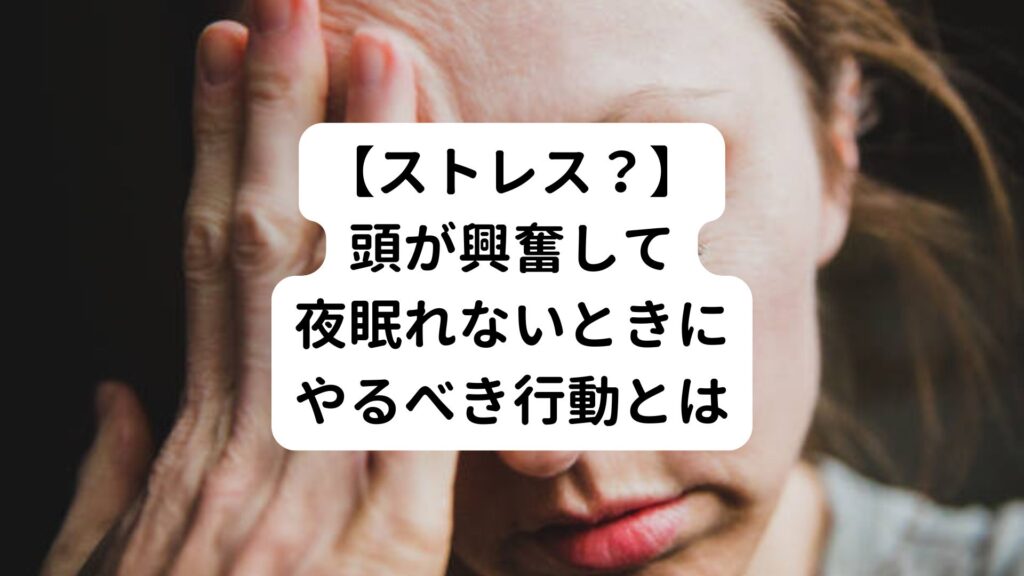 【ストレス？】
頭が興奮して
夜眠れないときに
やるべき行動とは